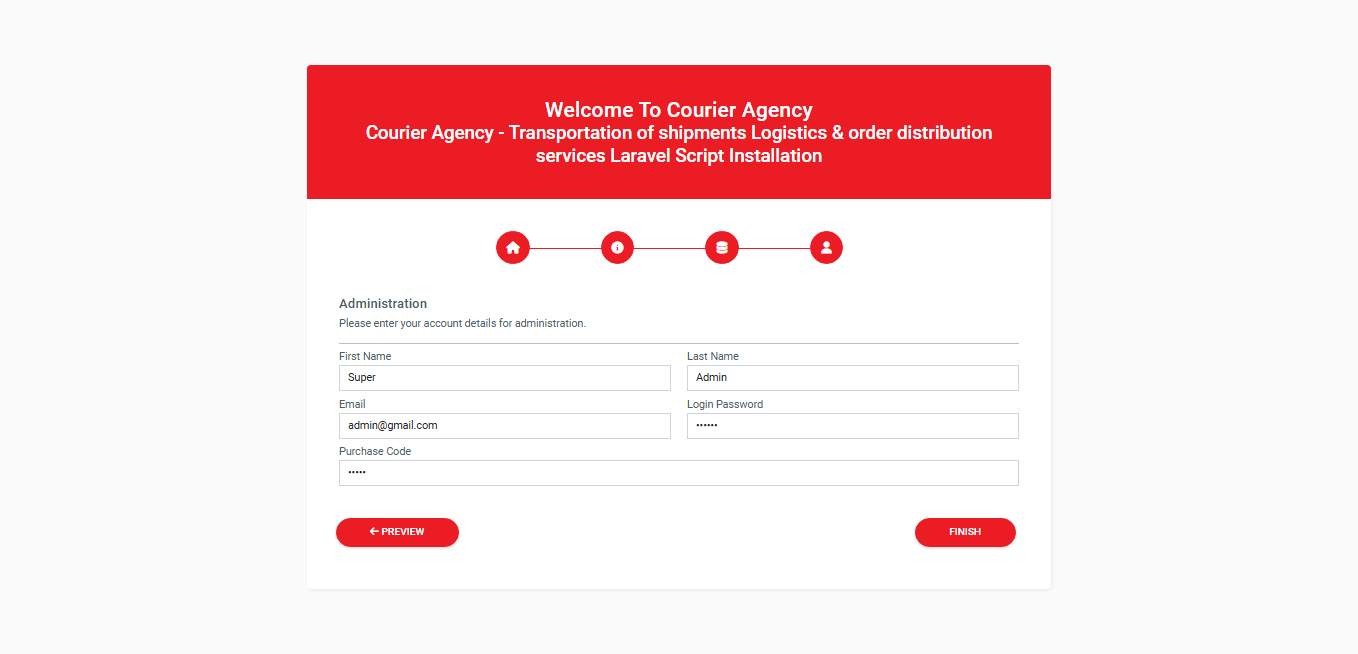 Welcome To Courier Agency
Courier Agency - Transportation of shipments Logistics & order distribution services Laravel Script Installation

Administration
Please enter your account details for administration.

First Name
Super

Last Name
Admin

Email
admin@gmail.com

Login Password
••••••

Purchase Code
•••••

← PREVIEW

FINISH